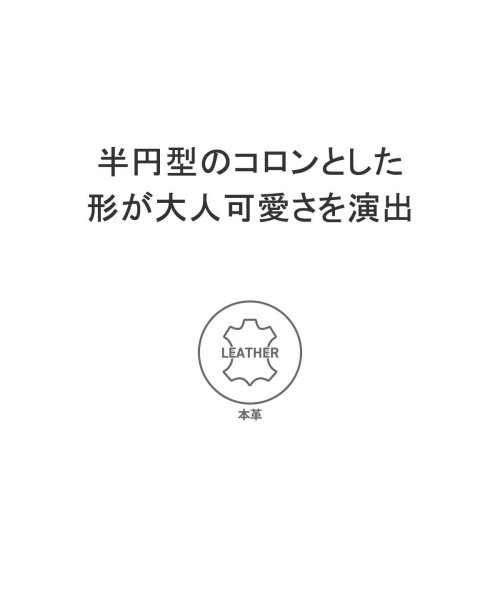 半円型のコロンとした
形が大人可愛さを演出

LEATHER

本革